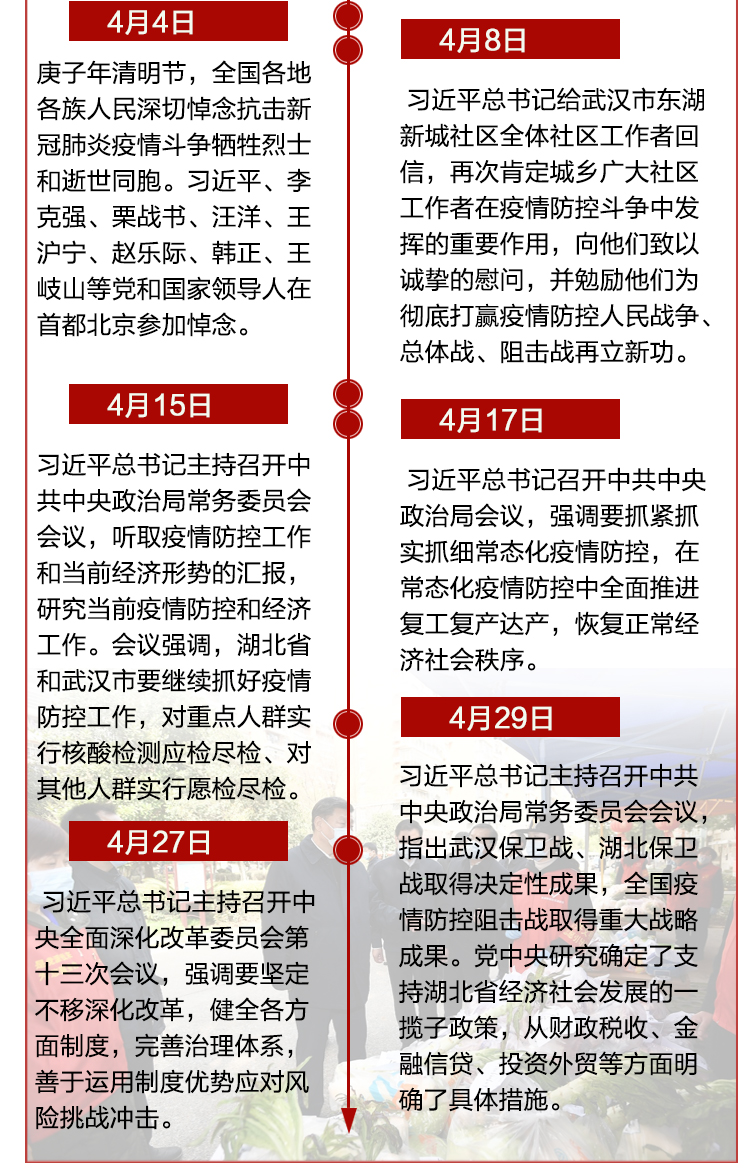 4月4日

庚子年清明节，全国各地各族人民深切悼念抗击新冠肺炎疫情斗争牺牲烈士和逝世同胞。习近平、李克强、栗战书、汪洋、王沪宁、赵乐际、韩正、王岐山等党和国家领导人在首都北京参加悼念。

4月8日

习近平总书记给武汉市东湖新城社区全体社区工作者回信，再次肯定城乡广大社区工作者在疫情防控斗争中发挥的重要作用，向他们致以诚挚的慰问，并勉励他们为彻底打赢疫情防控人民战争、总体战、阻击战再立新功。

4月15日

习近平总书记主持召开中共中央政治局常务委员会会议，听取疫情防控工作和当前经济形势的汇报，研究当前疫情防控和经济工作。会议强调，湖北省和武汉市要继续抓好疫情防控工作，对重点人群实行核酸检测应检尽检、对其他人群实行愿检尽检。

4月17日

习近平总书记召开中共中央政治局会议，强调要抓紧抓实抓细常态化疫情防控，在常态化疫情防控中全面推进复工复产达产，恢复正常经济社会秩序。

4月27日

习近平总书记主持召开中央全面深化改革委员会第十三次会议，强调要坚定不移深化改革，健全各方面制度，完善治理体系，善于运用制度优势应对风险挑战冲击。

4月29日

习近平总书记主持召开中共中央政治局常务委员会会议，指出武汉保卫战、湖北保卫战取得决定性成果，全国疫情防控阻击战取得重大战略成果。党中央研究确定了支持湖北省经济社会发展的一揽子政策，从财政税收、金融信贷、投资外贸等方面明确了具体措施。